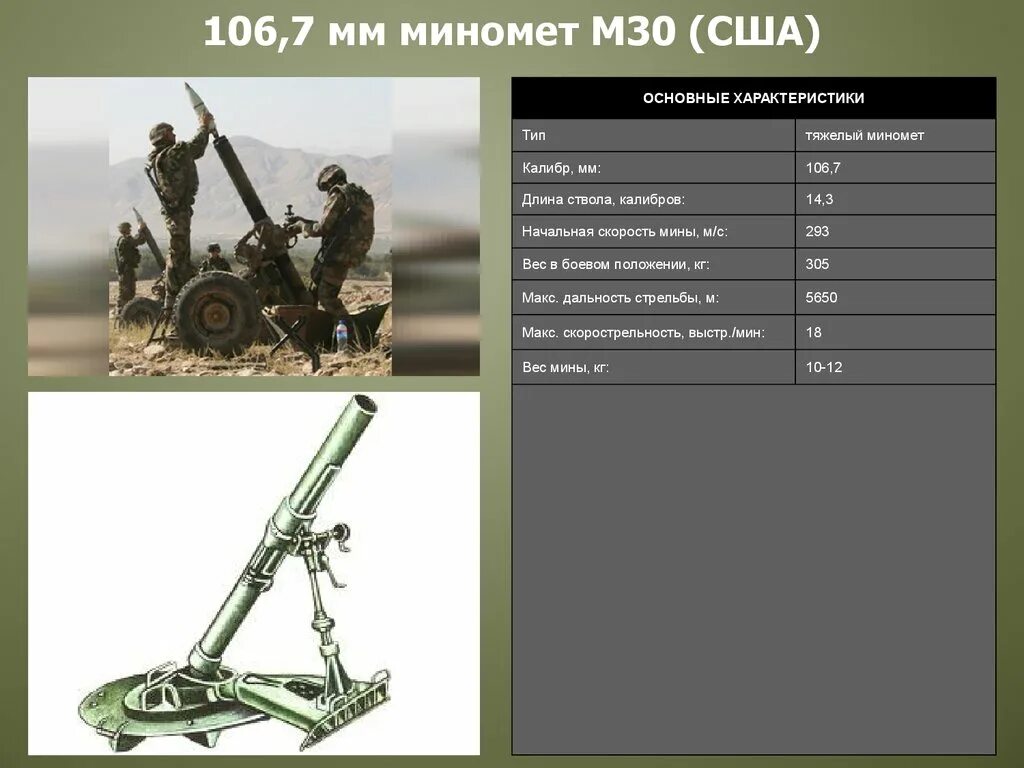 106,7 мм миномет М30 (США)

| ОСНОВНЫЕ ХАРАКТЕРИСТИКИ | |
|---|---|
| Тип | тяжелый миномет |
| Калибр, мм: | 106,7 |
| Длина ствола, калибров: | 14,3 |
| Начальная скорость мины, м/с: | 293 |
| Вес в боевом положении, кг: | 305 |
| Макс. дальность стрельбы, м: | 5650 |
| Макс. скорострельность, выстр./мин: | 18 |
| Вес мины, кг: | 10-12 |